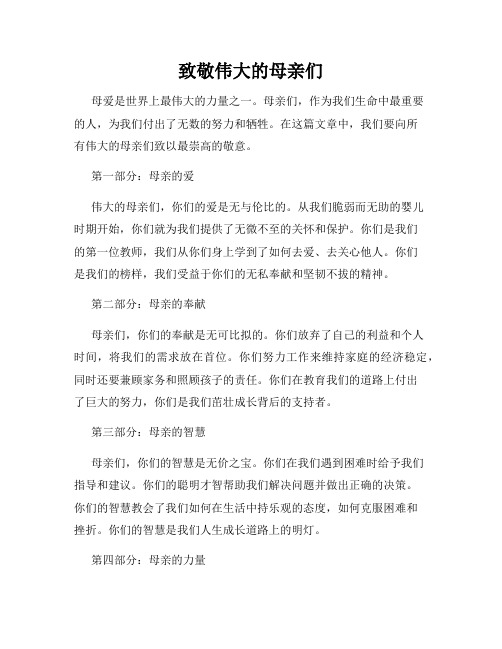 致敬伟大的母亲们

母爱是世界上最伟大的力量之一。母亲们，作为我们生命中最重要的人，为我们付出了无数的努力和牺牲。在这篇文章中，我们要向所有伟大的母亲们致以最崇高的敬意。

第一部分：母亲的爱

伟大的母亲们，你们的爱是无与伦比的。从我们脆弱而无助的婴儿时期开始，你们就为我们提供了无微不至的关怀和保护。你们是我们的第一位教师，我们从你们身上学到了如何去爱、去关心他人。你们是我们的榜样，我们受益于你们的无私奉献和坚韧不拔的精神。

第二部分：母亲的奉献

母亲们，你们的奉献是无可比拟的。你们放弃了自己的利益和个人时间，将我们的需求放在首位。你们努力工作来维持家庭的经济稳定，同时还要兼顾家务和照顾孩子的责任。你们在教育我们的道路上付出了巨大的努力，你们是我们茁壮成长背后的支持者。

第三部分：母亲的智慧

母亲们，你们的智慧是无价之宝。你们在我们遇到困难时给予我们指导和建议。你们的聪明才智帮助我们解决问题并做出正确的决策。你们的智慧教会了我们如何在生活中持乐观的态度，如何克服困难和挫折。你们的智慧是我们人生成长道路上的明灯。

第四部分：母亲的力量